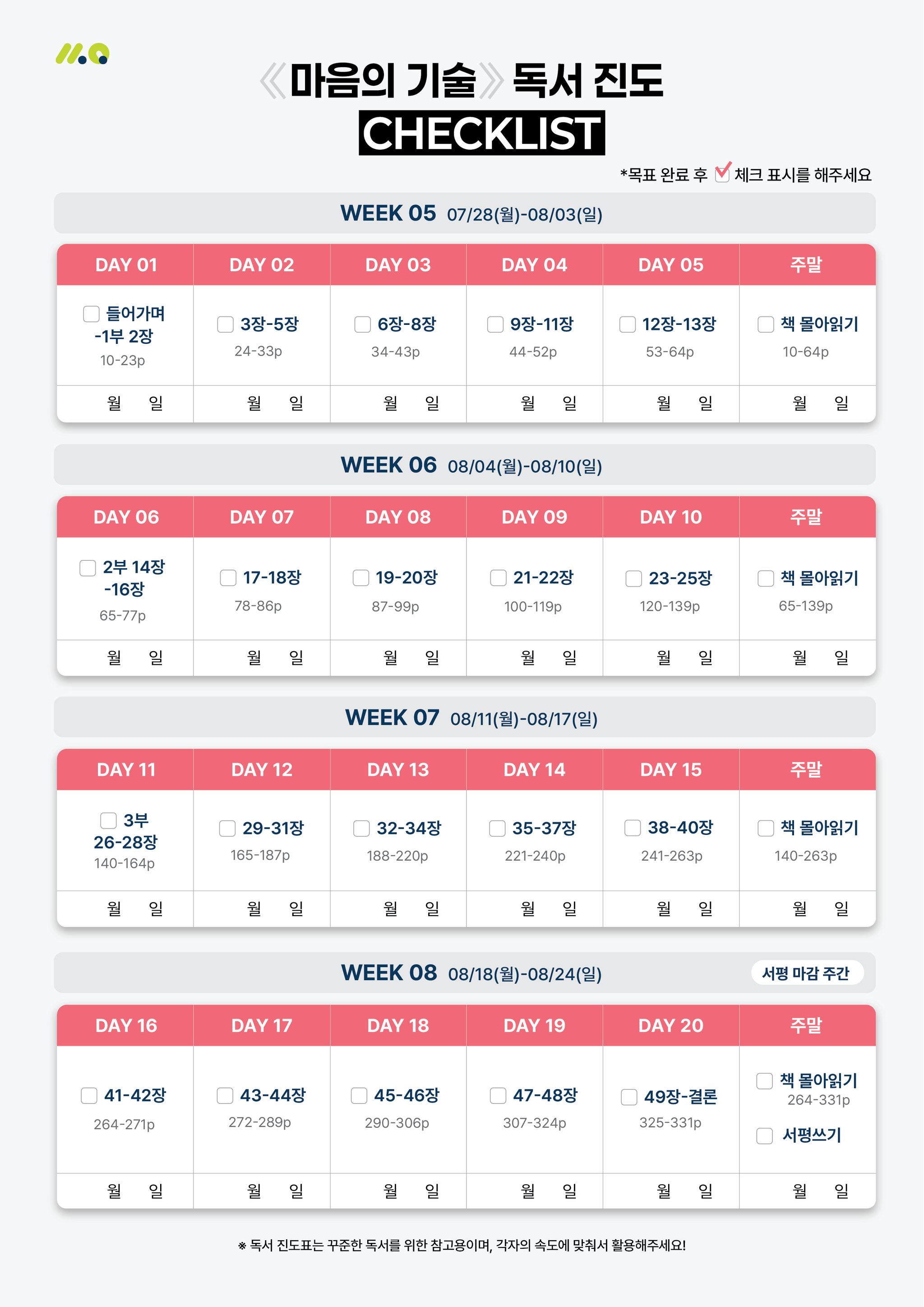 《마음의 기술》 독서 진도
CHECKLIST

*목표 완료 후 체크 표시를 해주세요

WEEK 05 07/28(월)-08/03(일)

| DAY 01 | DAY 02 | DAY 03 | DAY 04 | DAY 05 | 주말 |
|---|---|---|---|---|---|
| 들어가며 -1부 2장 10-23p | 3장-5장 24-33p | 6장-8장 34-43p | 9장-11장 44-52p | 12장-13장 53-64p | 책 몰아읽기 10-64p |
| 월 일 | 월 일 | 월 일 | 월 일 | 월 일 | 월 일 |

WEEK 06 08/04(월)-08/10(일)

| DAY 06 | DAY 07 | DAY 08 | DAY 09 | DAY 10 | 주말 |
|---|---|---|---|---|---|
| 2부 14장 -16장 65-77p | 17-18장 78-86p | 19-20장 87-99p | 21-22장 100-119p | 23-25장 120-139p | 책 몰아읽기 65-139p |
| 월 일 | 월 일 | 월 일 | 월 일 | 월 일 | 월 일 |

WEEK 07 08/11(월)-08/17(일)

| DAY 11 | DAY 12 | DAY 13 | DAY 14 | DAY 15 | 주말 |
|---|---|---|---|---|---|
| 3부 26-28장 140-164p | 29-31장 165-187p | 32-34장 188-220p | 35-37장 221-240p | 38-40장 241-263p | 책 몰아읽기 140-263p |
| 월 일 | 월 일 | 월 일 | 월 일 | 월 일 | 월 일 |

WEEK 08 08/18(월)-08/24(일) 서평 마감 주간

| DAY 16 | DAY 17 | DAY 18 | DAY 19 | DAY 20 | 주말 |
|---|---|---|---|---|---|
| 41-42장 264-271p | 43-44장 272-289p | 45-46장 290-306p | 47-48장 307-324p | 49장-결론 325-331p | 책 몰아읽기 264-331p 서평쓰기 |
| 월 일 | 월 일 | 월 일 | 월 일 | 월 일 | 월 일 |

※ 독서 진도표는 꾸준한 독서를 위한 참고용이며, 각자의 속도에 맞춰서 활용해주세요!